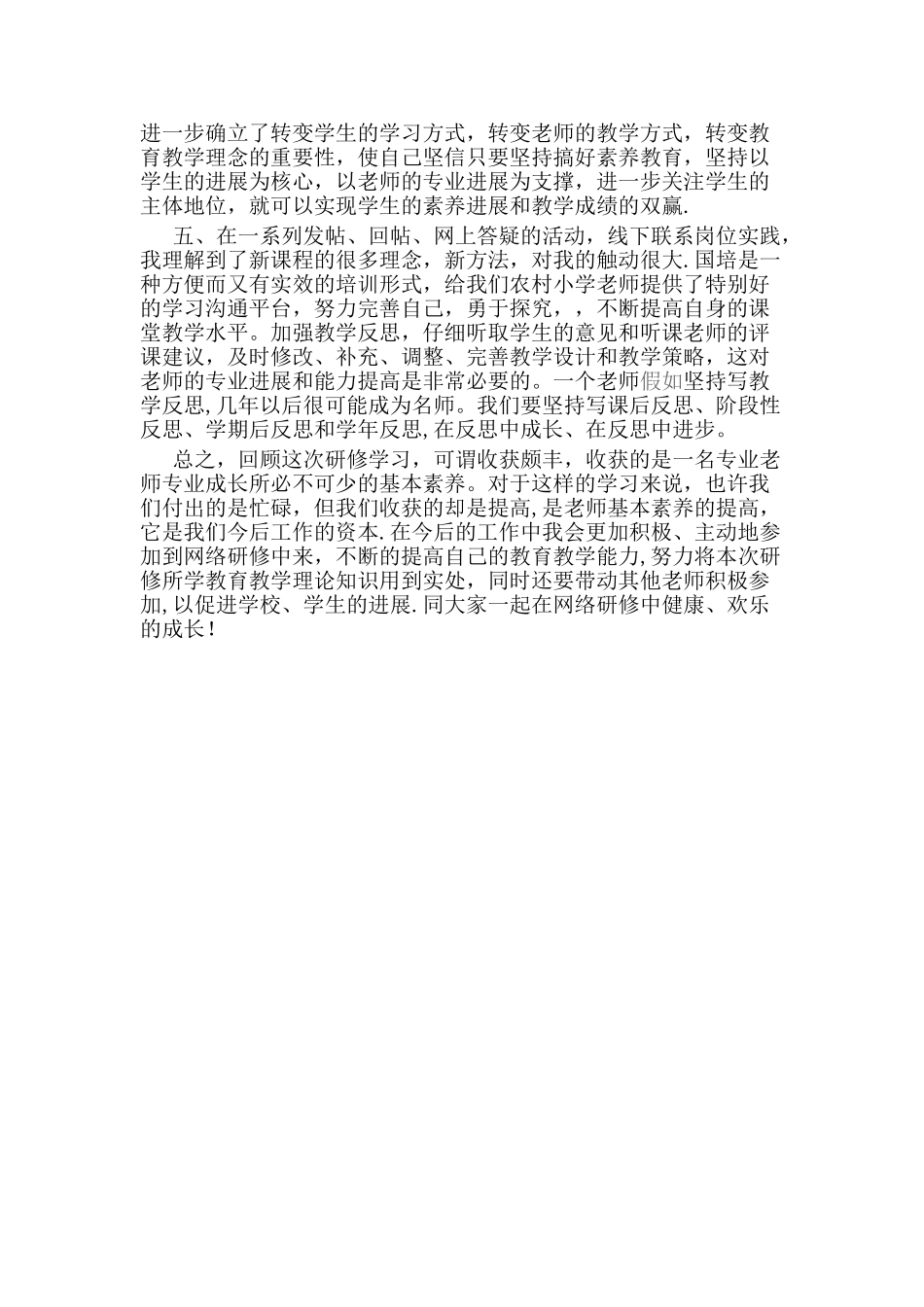 进一步确立了转变学生的学习方式，转变老师的教学方式，转变教育教学理念的重要性，使自己坚信只要坚持搞好素养教育，坚持以学生的进展为核心，以老师的专业进展为支撑，进一步关注学生的主体地位，就可以实现学生的素养进展和教学成绩的双赢.

五、在一系列发帖、回帖、网上答疑的活动，线下联系岗位实践，我理解到了新课程的很多理念，新方法，对我的触动很大.国培是一种方便而又有实效的培训形式，给我们农村小学老师提供了特别好的学习沟通平台，努力完善自己，勇于探究，，不断提高自身的课堂教学水平。加强教学反思，仔细听取学生的意见和听课老师的评课建议，及时修改、补充、调整、完善教学设计和教学策略，这对老师的专业进展和能力提高是非常必要的。一个老师假如坚持写教学反思,几年以后很可能成为名师。我们要坚持写课后反思、阶段性反思、学期后反思和学年反思,在反思中成长、在反思中进步。

总之，回顾这次研修学习，可谓收获颇丰，收获的是一名专业老师专业成长所必不可少的基本素养。对于这样的学习来说，也许我们付出的是忙碌，但我们收获的却是提高,是老师基本素养的提高，它是我们今后工作的资本.在今后的工作中我会更加积极、主动地参加到网络研修中来，不断的提高自己的教育教学能力,努力将本次研修所学教育教学理论知识用到实处，同时还要带动其他老师积极参加,以促进学校、学生的进展.同大家一起在网络研修中健康、欢乐的成长！